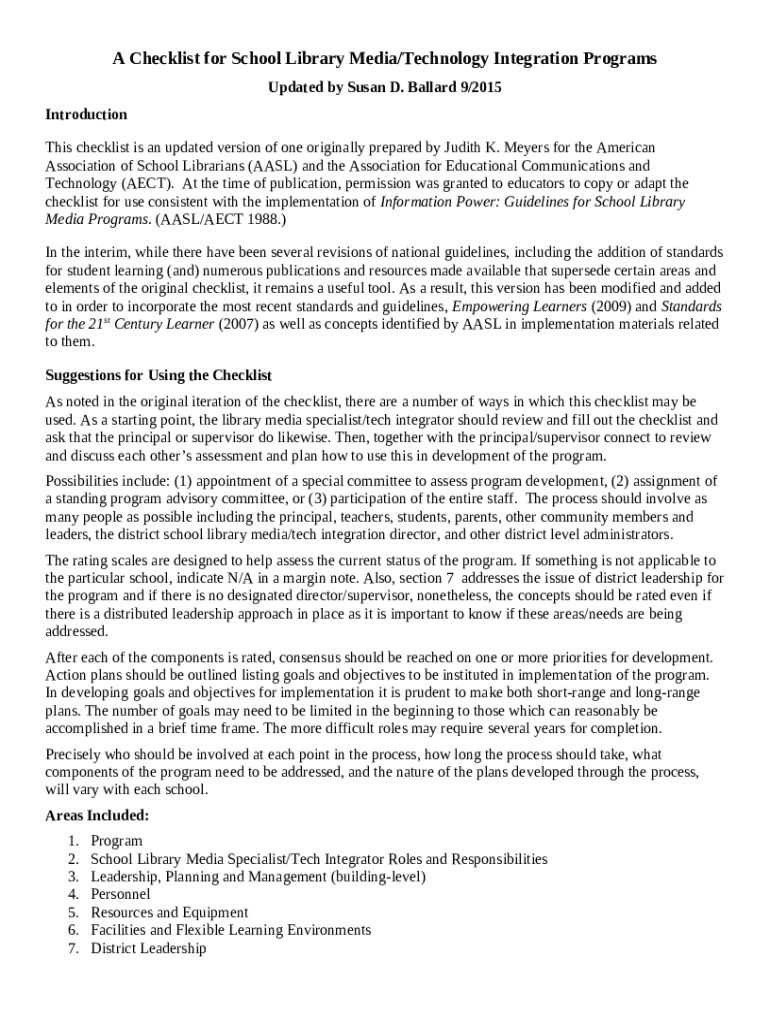 A Checklist for School Library Media/Technology Integration Programs

Updated by Susan D. Ballard 9/2015

Introduction

This checklist is an updated version of one originally prepared by Judith K. Meyers for the American Association of School Librarians (AASL) and the Association for Educational Communications and Technology (AECT). At the time of publication, permission was granted to educators to copy or adapt the checklist for use consistent with the implementation of Information Power: Guidelines for School Library Media Programs. (AASL/AECT 1988.)

In the interim, while there have been several revisions of national guidelines, including the addition of standards for student learning (and) numerous publications and resources made available that supersede certain areas and elements of the original checklist, it remains a useful tool. As a result, this version has been modified and added to in order to incorporate the most recent standards and guidelines, Empowering Learners (2009) and Standards for the 21$^{st}$ Century Learner (2007) as well as concepts identified by AASL in implementation materials related to them.

Suggestions for Using the Checklist

As noted in the original iteration of the checklist, there are a number of ways in which this checklist may be used. As a starting point, the library media specialist/tech integrator should review and fill out the checklist and ask that the principal or supervisor do likewise. Then, together with the principal/supervisor connect to review and discuss each other's assessment and plan how to use this in development of the program.

Possibilities include: (1) appointment of a special committee to assess program development, (2) assignment of a standing program advisory committee, or (3) participation of the entire staff. The process should involve as many people as possible including the principal, teachers, students, parents, other community members and leaders, the district school library media/tech integration director, and other district level administrators.

The rating scales are designed to help assess the current status of the program. If something is not applicable to the particular school, indicate N/A in a margin note. Also, section 7 addresses the issue of district leadership for the program and if there is no designated director/supervisor, nonetheless, the concepts should be rated even if there is a distributed leadership approach in place as it is important to know if these areas/needs are being addressed.

After each of the components is rated, consensus should be reached on one or more priorities for development. Action plans should be outlined listing goals and objectives to be instituted in implementation of the program. In developing goals and objectives for implementation it is prudent to make both short-range and long-range plans. The number of goals may need to be limited in the beginning to those which can reasonably be accomplished in a brief time frame. The more difficult roles may require several years for completion.

Precisely who should be involved at each point in the process, how long the process should take, what components of the program need to be addressed, and the nature of the plans developed through the process, will vary with each school.

Areas Included:

1. Program
2. School Library Media Specialist/Tech Integrator Roles and Responsibilities
3. Leadership, Planning and Management (building-level)
4. Personnel
5. Resources and Equipment
6. Facilities and Flexible Learning Environments
7. District Leadership